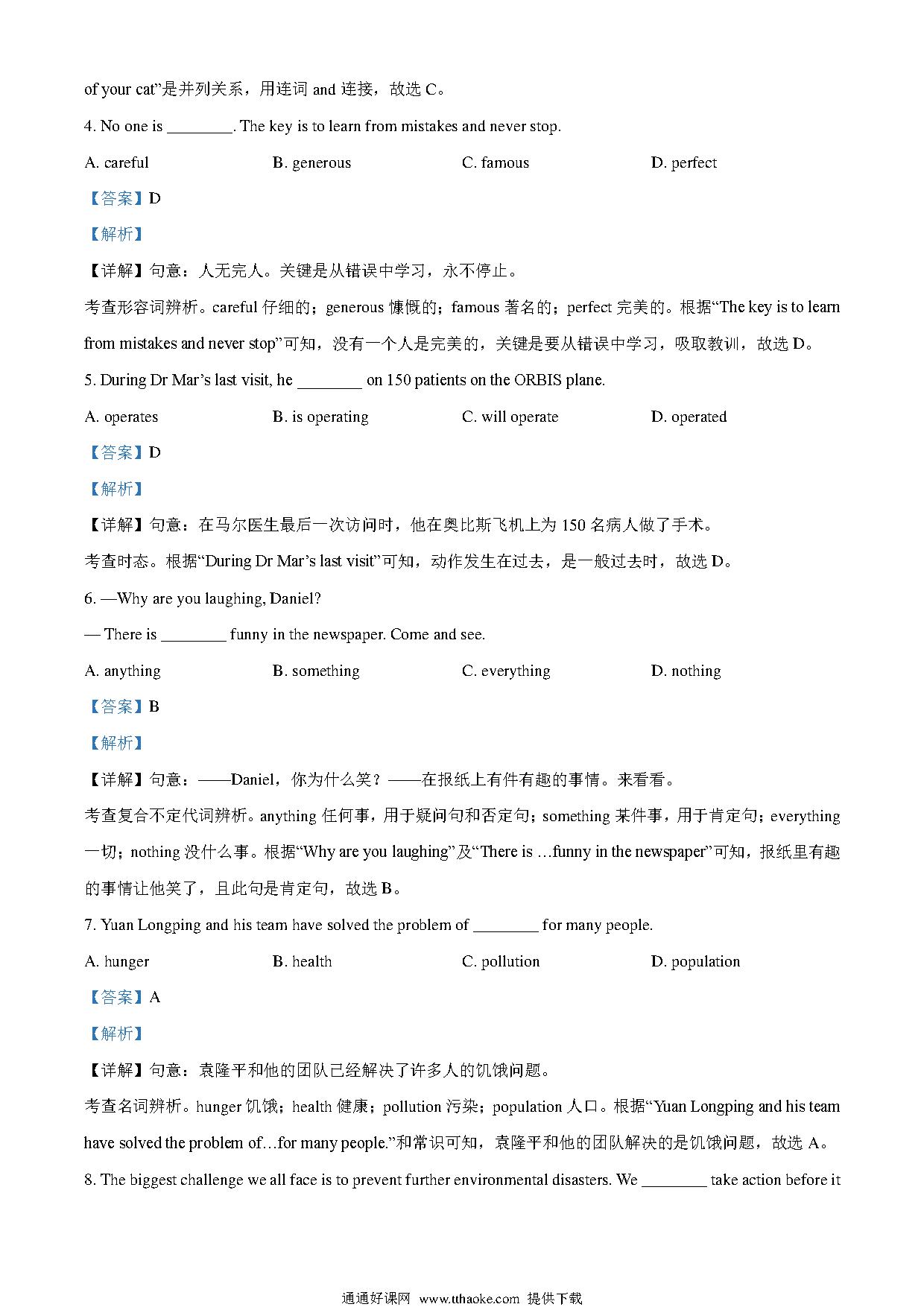 of your cat”是并列关系，用连词 and 连接，故选 C。

4. No one is ________. The key is to learn from mistakes and never stop.

A. careful B. generous C. famous D. perfect

【答案】D

【解析】

【详解】句意：人无完人。关键是从错误中学习，永不停止。

考查形容词辨析。careful 仔细的；generous 慷慨的；famous 著名的；perfect 完美的。根据“The key is to learn from mistakes and never stop”可知，没有一个人是完美的，关键是要从错误中学习，吸取教训，故选 D。

5. During Dr Mar’s last visit, he ________ on 150 patients on the ORBIS plane.

A. operates B. is operating C. will operate D. operated

【答案】D

【解析】

【详解】句意：在马尔医生最后一次访问时，他在奥比斯飞机上为 150 名病人做了手术。

考查时态。根据“During Dr Mar’s last visit”可知，动作发生在过去，是一般过去时，故选 D。

6. —Why are you laughing, Daniel?

— There is ________ funny in the newspaper. Come and see.

A. anything B. something C. everything D. nothing

【答案】B

【解析】

【详解】句意：——Daniel，你为什么笑？——在报纸上有件有趣的事情。来看看。

考查复合不定代词辨析。anything 任何事，用于疑问句和否定句；something 某件事，用于肯定句；everything 一切；nothing 没什么事。根据“Why are you laughing”及“There is …funny in the newspaper”可知，报纸里有趣的事情让他笑了，且此句是肯定句，故选 B。

7. Yuan Longping and his team have solved the problem of ________ for many people.

A. hunger B. health C. pollution D. population

【答案】A

【解析】

【详解】句意：袁隆平和他的团队已经解决了许多人的饥饿问题。

考查名词辨析。hunger 饥饿；health 健康；pollution 污染；population 人口。根据“Yuan Longping and his team have solved the problem of…for many people.”和常识可知，袁隆平和他的团队解决的是饥饿问题，故选 A。

8. The biggest challenge we all face is to prevent further environmental disasters. We ________ take action before it

通通好课网 www.tthaoke.com 提供下载